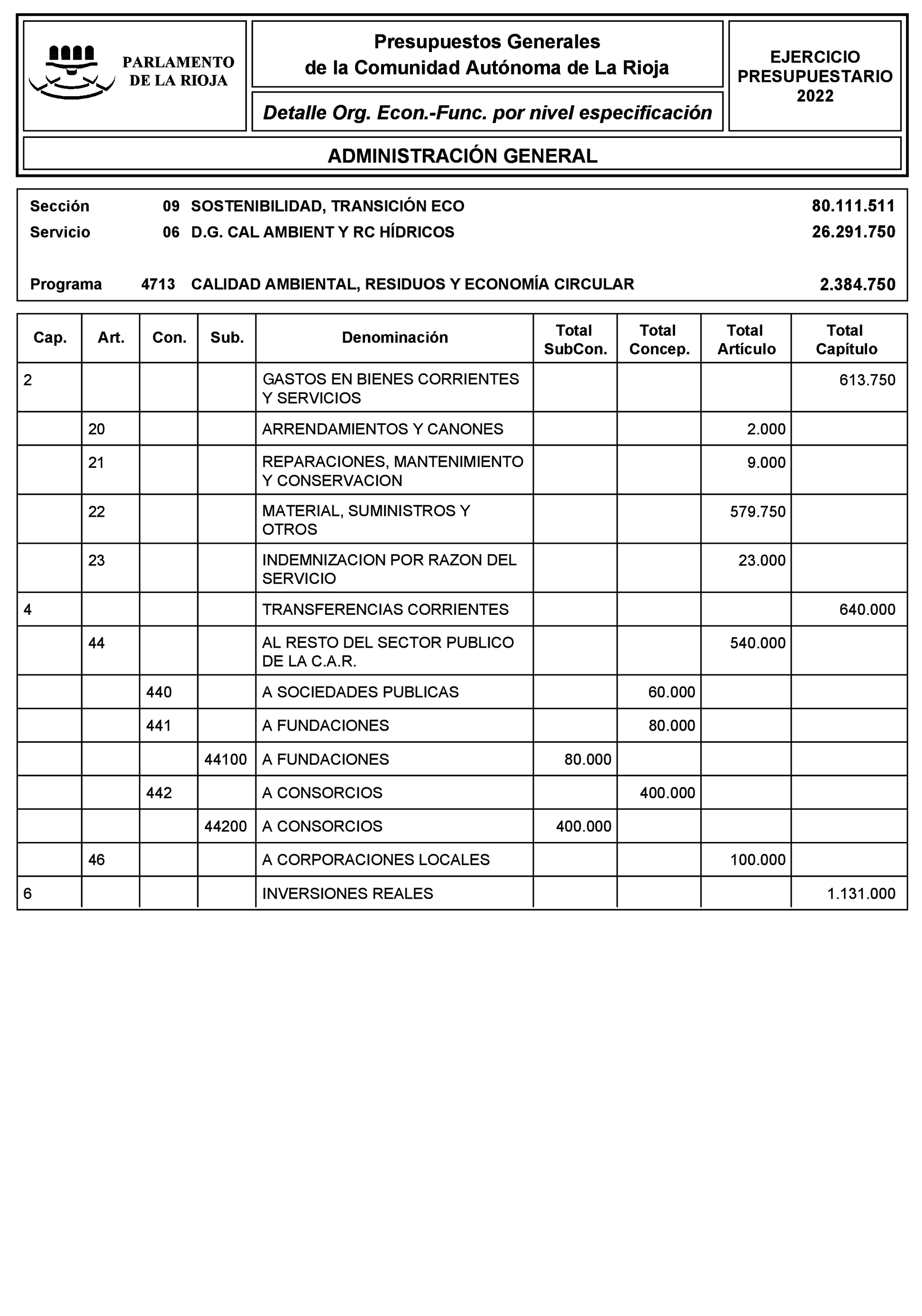 PARLAMENTO DE LA RIOJA

Presupuestos Generales de la Comunidad Autónoma de La Rioja

Detalle Org. Econ.-Func. por nivel especificación

EJERCICIO PRESUPUESTARIO 2022

ADMINISTRACIÓN GENERAL

Sección 09 SOSTENIBILIDAD, TRANSICIÓN ECO 80.111.511
Servicio 06 D.G. CAL AMBIENT Y RC HÍDRICOS 26.291.750

Programa 4713 CALIDAD AMBIENTAL, RESIDUOS Y ECONOMÍA CIRCULAR 2.384.750

| Cap. | Art. | Con. | Sub. | Denominación | Total SubCon. | Total Concep. | Total Artículo | Total Capítulo |
|---|---|---|---|---|---|---|---|---|
| 2 | | | | GASTOS EN BIENES CORRIENTES Y SERVICIOS | | | | 613.750 |
| | 20 | | | ARRENDAMIENTOS Y CANONES | | | 2.000 | |
| | 21 | | | REPARACIONES, MANTENIMIENTO Y CONSERVACION | | | 9.000 | |
| | 22 | | | MATERIAL, SUMINISTROS Y OTROS | | | 579.750 | |
| | 23 | | | INDEMNIZACION POR RAZON DEL SERVICIO | | | 23.000 | |
| 4 | | | | TRANSFERENCIAS CORRIENTES | | | | 640.000 |
| | 44 | | | AL RESTO DEL SECTOR PUBLICO DE LA C.A.R. | | | 540.000 | |
| | | 440 | | A SOCIEDADES PUBLICAS | | 60.000 | | |
| | | 441 | | A FUNDACIONES | | 80.000 | | |
| | | | 44100 | A FUNDACIONES | 80.000 | | | |
| | | 442 | | A CONSORCIOS | | 400.000 | | |
| | | | 44200 | A CONSORCIOS | 400.000 | | | |
| | 46 | | | A CORPORACIONES LOCALES | | | 100.000 | |
| 6 | | | | INVERSIONES REALES | | | | 1.131.000 |